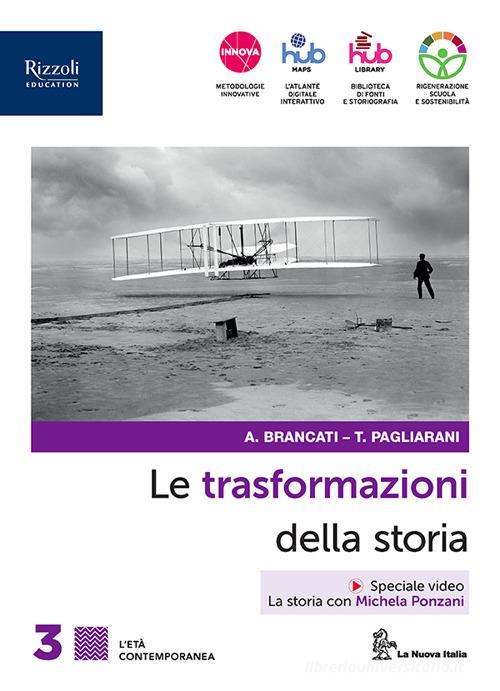 Rizzoli
EDUCATION

INNOVA
METODOLOGIE INNOVATIVE

hub MAPS
L'ATLANTE DIGITALE INTERATTIVO

hub LIBRARY
BIBLIOTECA DI FONTI E STORIOGRAFIA

RIGENERAZIONE SCUOLA E SOSTENIBILITÀ

A. BRANCATI – T. PAGLIARANI

Le trasformazioni della storia

Speciale video
La storia con Michela Ponzani

3 L'ETÀ CONTEMPORANEA

La Nuova Italia

libreriauniversitaria.it